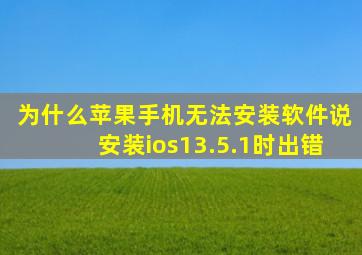 为什么苹果手机无法安装软件说安装ios13.5.1时出错